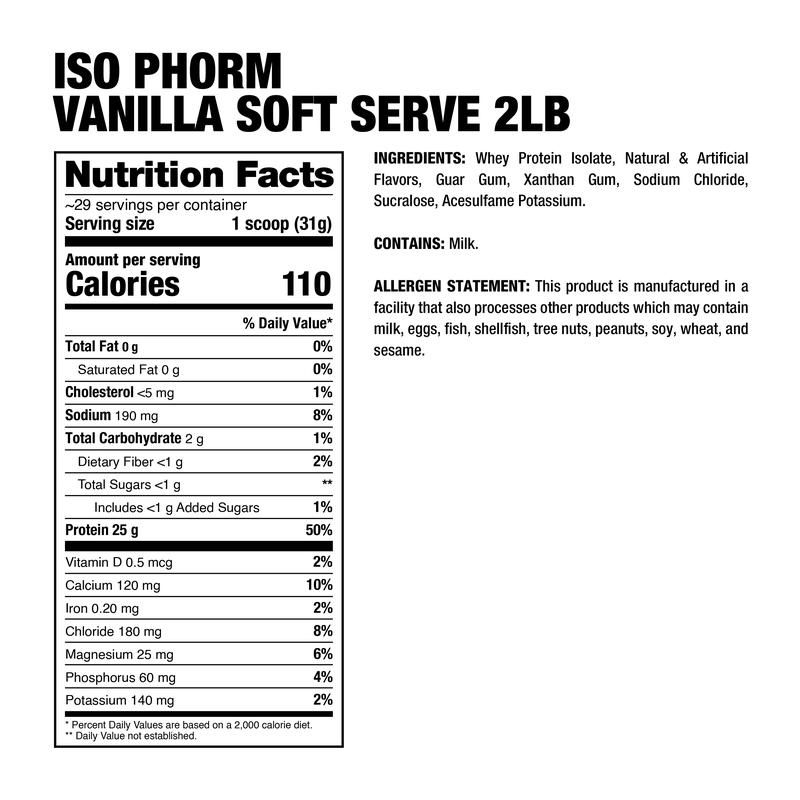 ISO PHORM
VANILLA SOFT SERVE 2LB

Nutrition Facts
~29 servings per container
Serving size 1 scoop (31g)

Amount per serving
Calories 110

| | % Daily Value* |
|---|---|
| Total Fat 0 g | 0% |
| Saturated Fat 0 g | 0% |
| Cholesterol <5 mg | 1% |
| Sodium 190 mg | 8% |
| Total Carbohydrate 2 g | 1% |
| Dietary Fiber <1 g | 2% |
| Total Sugars <1 g | ** |
| Includes <1 g Added Sugars | 1% |
| Protein 25 g | 50% |
| Vitamin D 0.5 mcg | 2% |
| Calcium 120 mg | 10% |
| Iron 0.20 mg | 2% |
| Chloride 180 mg | 8% |
| Magnesium 25 mg | 6% |
| Phosphorus 60 mg | 4% |
| Potassium 140 mg | 2% |

* Percent Daily Values are based on a 2,000 calorie diet.
** Daily Value not established.

INGREDIENTS: Whey Protein Isolate, Natural & Artificial Flavors, Guar Gum, Xanthan Gum, Sodium Chloride, Sucralose, Acesulfame Potassium.

CONTAINS: Milk.

ALLERGEN STATEMENT: This product is manufactured in a facility that also processes other products which may contain milk, eggs, fish, shellfish, tree nuts, peanuts, soy, wheat, and sesame.